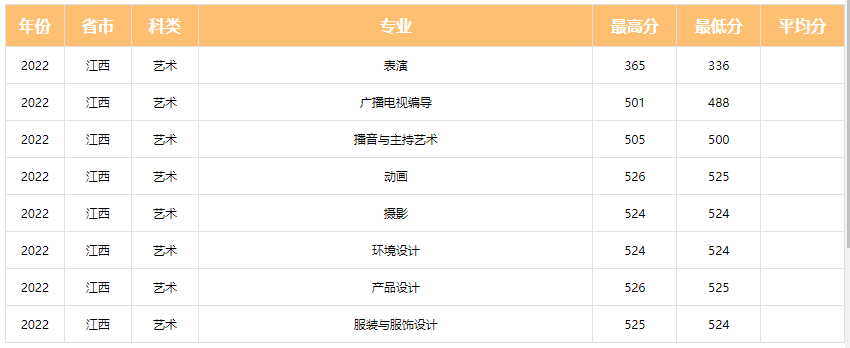 | 年份 | 省市 | 科类 | 专业 | 最高分 | 最低分 | 平均分 |
|---|---|---|---|---|---|---|
| 2022 | 江西 | 艺术 | 表演 | 365 | 336 | |
| 2022 | 江西 | 艺术 | 广播电视编导 | 501 | 488 | |
| 2022 | 江西 | 艺术 | 播音与主持艺术 | 505 | 500 | |
| 2022 | 江西 | 艺术 | 动画 | 526 | 525 | |
| 2022 | 江西 | 艺术 | 摄影 | 524 | 524 | |
| 2022 | 江西 | 艺术 | 环境设计 | 524 | 524 | |
| 2022 | 江西 | 艺术 | 产品设计 | 526 | 525 | |
| 2022 | 江西 | 艺术 | 服装与服饰设计 | 525 | 524 | |